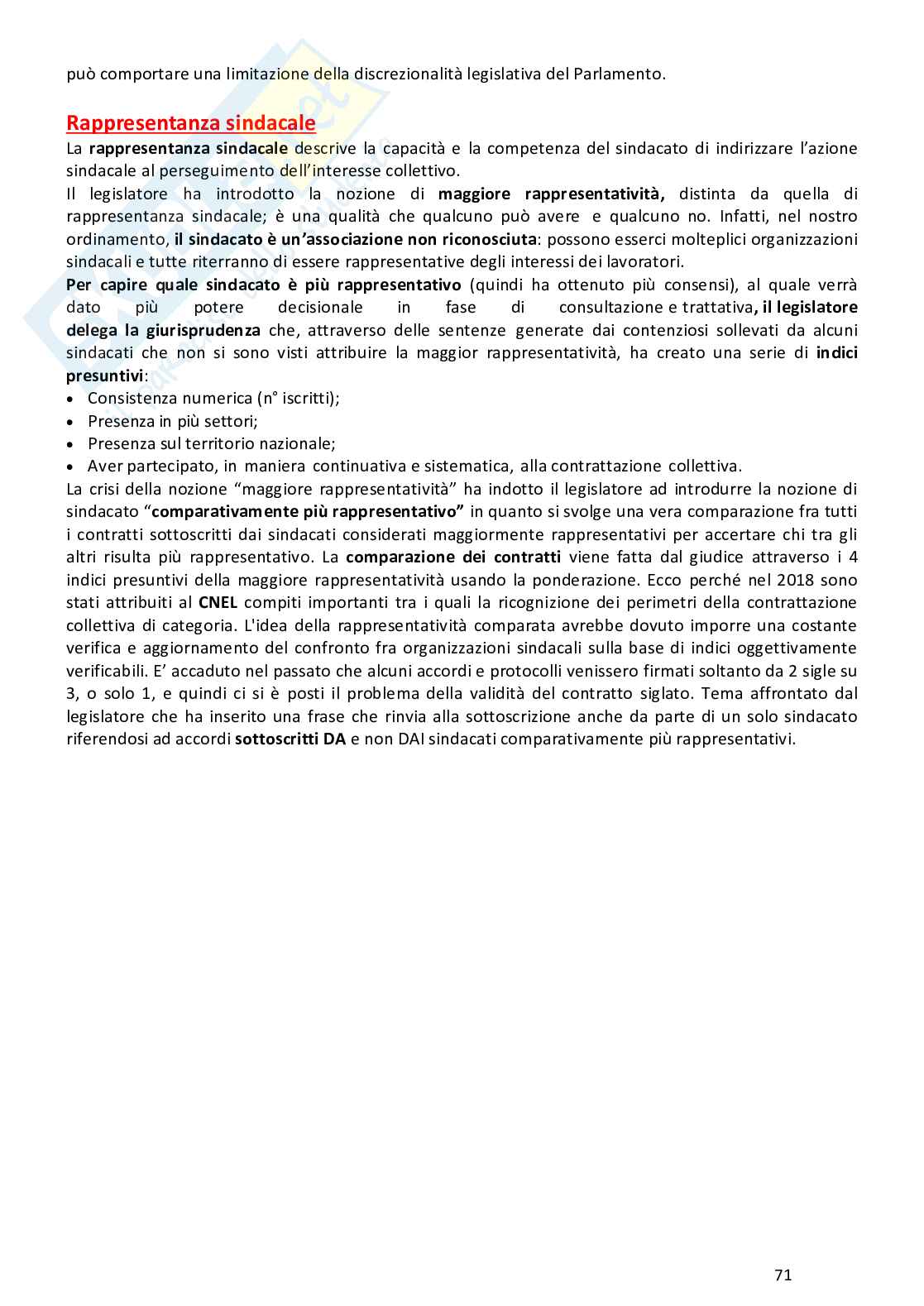 può comportare una limitazione della discrezionalità legislativa del Parlamento.

Rappresentanza sindacale
La rappresentanza sindacale descrive la capacità e la competenza del sindacato di indirizzare l'azione sindacale al perseguimento dell'interesse collettivo.
Il legislatore ha introdotto la nozione di maggiore rappresentatività, distinta da quella di rappresentanza sindacale; è una qualità che qualcuno può avere e qualcuno no. Infatti, nel nostro ordinamento, il sindacato è un'associazione non riconosciuta: possono esserci molteplici organizzazioni sindacali e tutte riterranno di essere rappresentative degli interessi dei lavoratori.
Per capire quale sindacato è più rappresentativo (quindi ha ottenuto più consensi), al quale verrà dato più potere decisionale in fase di consultazione e trattativa, il legislatore delega la giurisprudenza che, attraverso delle sentenze generate dai contenziosi sollevati da alcuni sindacati che non si sono visti attribuire la maggior rappresentatività, ha creato una serie di indici presuntivi:
• Consistenza numerica (n° iscritti);
• Presenza in più settori;
• Presenza sul territorio nazionale;
• Aver partecipato, in maniera continuativa e sistematica, alla contrattazione collettiva.
La crisi della nozione "maggiore rappresentatività" ha indotto il legislatore ad introdurre la nozione di sindacato "comparativamente più rappresentativo" in quanto si svolge una vera comparazione fra tutti i contratti sottoscritti dai sindacati considerati maggiormente rappresentativi per accertare chi tra gli altri risulta più rappresentativo. La comparazione dei contratti viene fatta dal giudice attraverso i 4 indici presuntivi della maggiore rappresentatività usando la ponderazione. Ecco perché nel 2018 sono stati attribuiti al CNEL compiti importanti tra i quali la ricognizione dei perimetri della contrattazione collettiva di categoria. L'idea della rappresentatività comparata avrebbe dovuto imporre una costante verifica e aggiornamento del confronto fra organizzazioni sindacali sulla base di indici oggettivamente verificabili. E' accaduto nel passato che alcuni accordi e protocolli venissero firmati soltanto da 2 sigle su 3, o solo 1, e quindi ci si è posti il problema della validità del contratto siglato. Tema affrontato dal legislatore che ha inserito una frase che rinvia alla sottoscrizione anche da parte di un solo sindacato riferendosi ad accordi sottoscritti DA e non DAI sindacati comparativamente più rappresentativi.

71